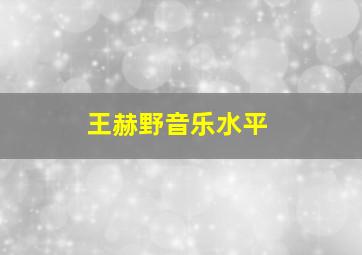 王赫野音乐水平